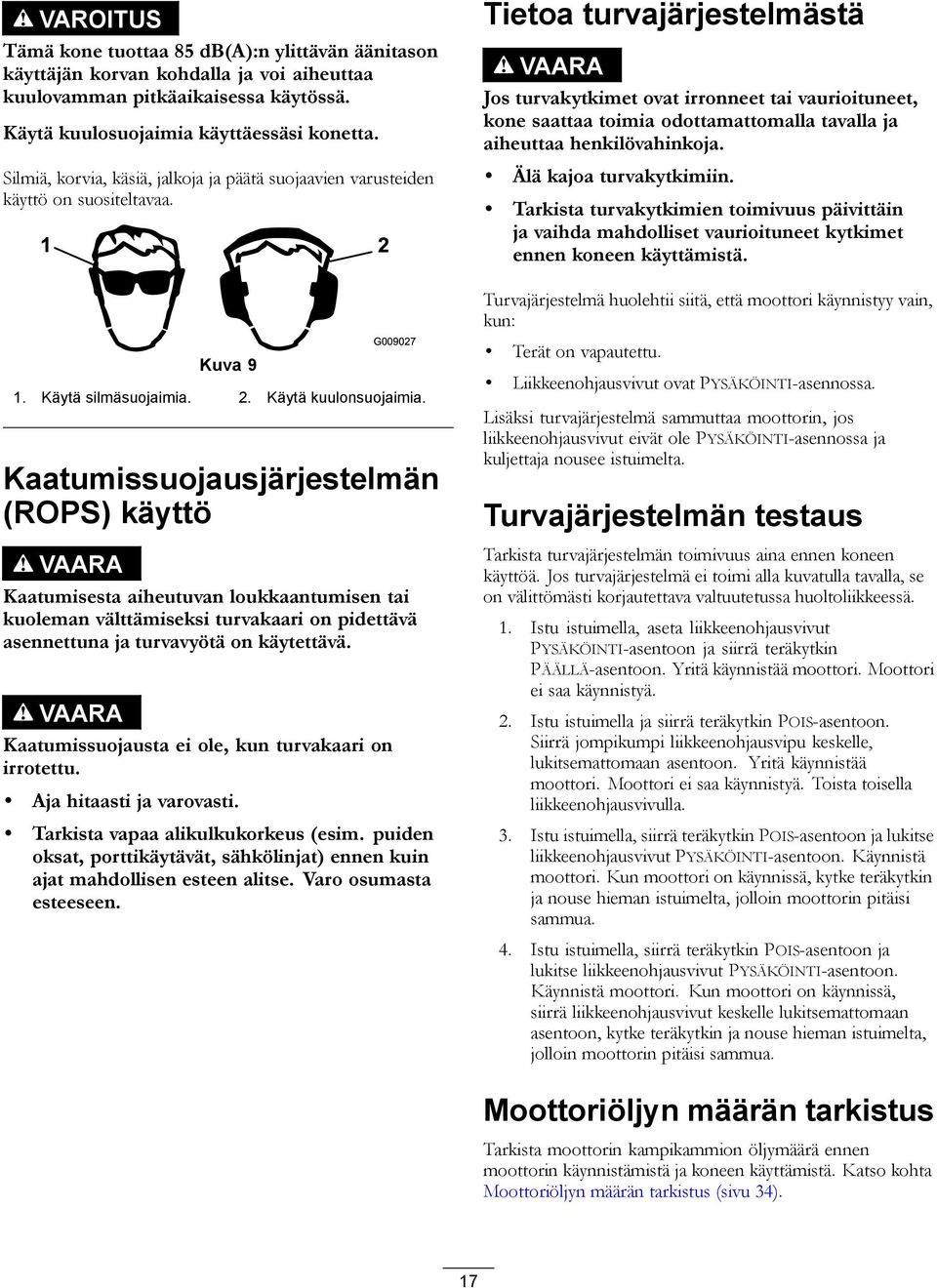 VAROITUS

Tämä kone tuottaa 85 dB(A):n ylittävän äänitason käyttäjän korvan kohdalla ja voi aiheuttaa kuulovamman pitkäaikaisessa käytössä.

Käytä kuulosuojaimia käyttäessäsi konetta.

Silmiä, korvia, käsiä, jalkoja ja päätä suojaavien varusteiden käyttö on suositeltavaa.

1

2

G009027

Kuva 9

1. Käytä silmäsuojaimia. 2. Käytä kuulonsuojaimia.

Kaatumissuojausjärjestelmän (ROPS) käyttö

VAARA

Kaatumisesta aiheutuvan loukkaantumisen tai kuoleman välttämiseksi turvakaari on pidettävä asennettuna ja turvavyötä on käytettävä.

VAARA

Kaatumissuojausta ei ole, kun turvakaari on irrotettu.

• Aja hitaasti ja varovasti.
• Tarkista vapaa alikulkukorkeus (esim. puiden oksat, porttikäytävät, sähkölinjat) ennen kuin ajat mahdollisen esteen alitse. Varo osumasta esteeseen.

Tietoa turvajärjestelmästä

VAARA

Jos turvakytkimet ovat irronneet tai vaurioituneet, kone saattaa toimia odottamattomalla tavalla ja aiheuttaa henkilövahinkoja.

• Älä kajoa turvakytkimiin.
• Tarkista turvakytkimien toimivuus päivittäin ja vaihda mahdolliset vaurioituneet kytkimet ennen koneen käyttämistä.

Turvajärjestelmä huolehtii siitä, että moottori käynnistyy vain, kun:

• Terät on vapautettu.
• Liikkeenohjausvivut ovat PYSÄKÖINTI-asennossa.

Lisäksi turvajärjestelmä sammuttaa moottorin, jos liikkeenohjausvivut eivät ole PYSÄKÖINTI-asennossa ja kuljettaja nousee istuimelta.

Turvajärjestelmän testaus

Tarkista turvajärjestelmän toimivuus aina ennen koneen käyttöä. Jos turvajärjestelmä ei toimi alla kuvatulla tavalla, se on välittömästi korjautettava valtuutetussa huoltoliikkeessä.

1. Istu istuimella, aseta liikkeenohjausvivut PYSÄKÖINTI-asentoon ja siirrä teräkytkin PÄÄLLÄ-asentoon. Yritä käynnistää moottori. Moottori ei saa käynnistyä.

2. Istu istuimella ja siirrä teräkytkin POIS-asentoon. Siirrä jompikumpi liikkeenohjausvipu keskelle, lukitsemattomaan asentoon. Yritä käynnistää moottori. Moottori ei saa käynnistyä. Toista toisella liikkeenohjausvivulla.

3. Istu istuimella, siirrä teräkytkin POIS-asentoon ja lukitse liikkeenohjausvivut PYSÄKÖINTI-asentoon. Käynnistä moottori. Kun moottori on käynnissä, kytke teräkytkin ja nouse hieman istuimelta, jolloin moottorin pitäisi sammua.

4. Istu istuimella, siirrä teräkytkin POIS-asentoon ja lukitse liikkeenohjausvivut PYSÄKÖINTI-asentoon. Käynnistä moottori. Kun moottori on käynnissä, siirrä liikkeenohjausvivut keskelle lukitsemattomaan asentoon, kytke teräkytkin ja nouse hieman istuimelta, jolloin moottorin pitäisi sammua.

Moottoriöljyn määrän tarkistus

Tarkista moottorin kampikammion öljymäärä ennen moottorin käynnistämistä ja koneen käyttämistä. Katso kohta Moottoriöljyn määrän tarkistus (sivu 34).

17